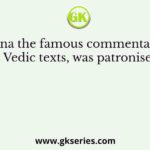 GK

na the famous commenta Vedic texts, was patronise

www.gkseries.com